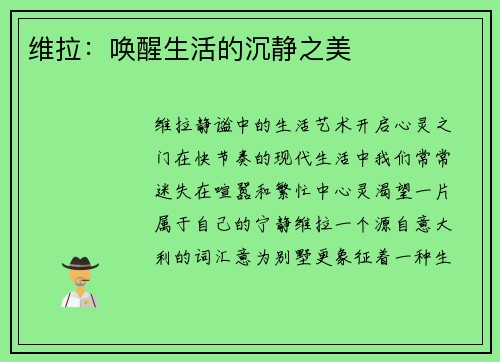 维拉：唤醒生活的沉静之美

维拉静谧中的生活艺术开启心灵之门在快节奏的现代生活中我们常常迷失在喧嚣和繁忙中心灵渴望一片属于自己的宁静维拉一个源自意大利的词汇意为别墅更象征着一种生